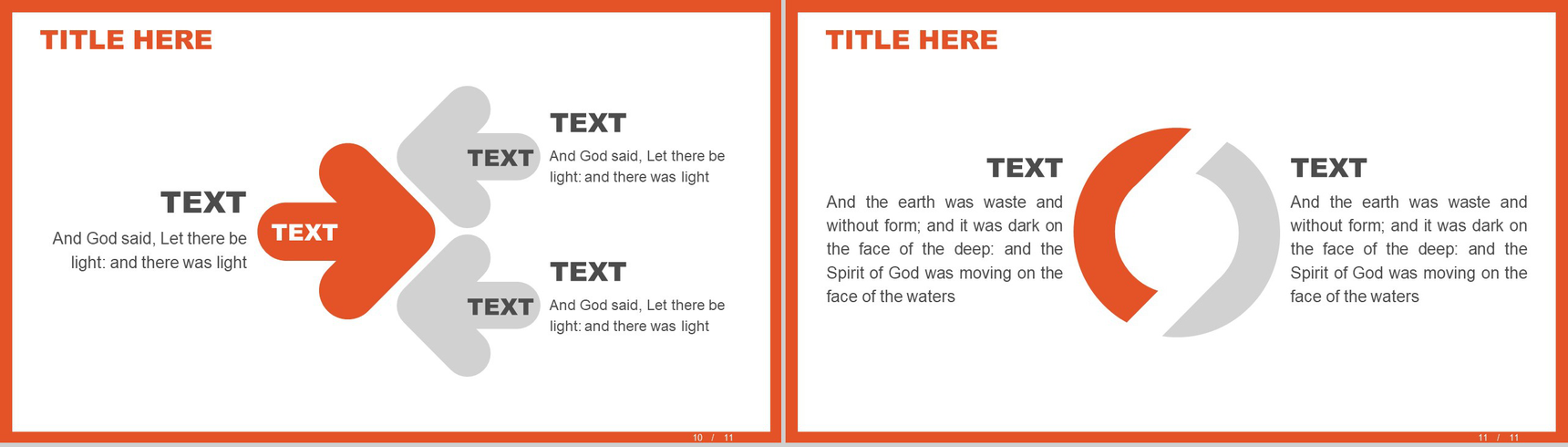 TITLE HERE

TEXT

And God said, Let there be light: and there was light

TEXT

TEXT

TEXT

And God said, Let there be light: and there was light

TEXT

TEXT

And God said, Let there be light: and there was light

10 / 11

TITLE HERE

TEXT

And the earth was waste and without form; and it was dark on the face of the deep: and the Spirit of God was moving on the face of the waters

TEXT

And the earth was waste and without form; and it was dark on the face of the deep: and the Spirit of God was moving on the face of the waters

11 / 11